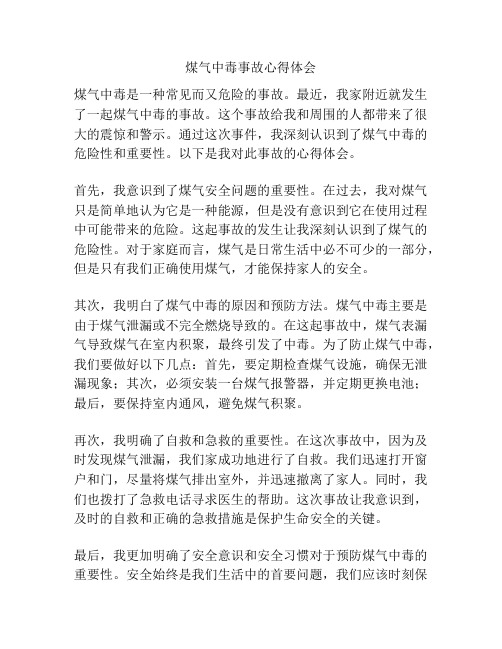 煤气中毒事故心得体会

煤气中毒是一种常见而又危险的事故。最近，我家附近就发生了一起煤气中毒的事故。这个事故给我和周围的人都带来了很大的震惊和警示。通过这次事件，我深刻认识到了煤气中毒的危险性和重要性。以下是我对此事故的心得体会。

首先，我意识到了煤气安全问题的重要性。在过去，我对煤气只是简单地认为它是一种能源，但是没有意识到它在使用过程中可能带来的危险。这起事故的发生让我深刻认识到了煤气的危险性。对于家庭而言，煤气是日常生活中必不可少的一部分，但是只有我们正确使用煤气，才能保持家人的安全。

其次，我明白了煤气中毒的原因和预防方法。煤气中毒主要是由于煤气泄漏或不完全燃烧导致的。在这起事故中，煤气表漏气导致煤气在室内积聚，最终引发了中毒。为了防止煤气中毒，我们要做好以下几点：首先，要定期检查煤气设施，确保无泄漏现象；其次，必须安装一台煤气报警器，并定期更换电池；最后，要保持室内通风，避免煤气积聚。

再次，我明确了自救和急救的重要性。在这次事故中，因为及时发现煤气泄漏，我们家成功地进行了自救。我们迅速打开窗户和门，尽量将煤气排出室外，并迅速撤离了家人。同时，我们也拨打了急救电话寻求医生的帮助。这次事故让我意识到，及时的自救和正确的急救措施是保护生命安全的关键。

最后，我更加明确了安全意识和安全习惯对于预防煤气中毒的重要性。安全始终是我们生活中的首要问题，我们应该时刻保